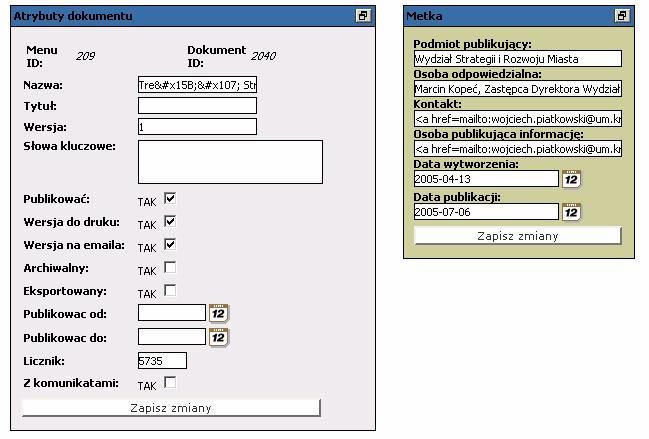 Atrybuty dokumentu

Menu ID: 209

Dokument ID: 2040

Nazwa: Tre&#x15B;&#x107; Str

Tytuł:

Wersja: 1

Słowa kluczowe:

Publikować: TAK

Wersja do druku: TAK

Wersja na emaila: TAK

Archiwalny: TAK

Eksportowany: TAK

Publikowac od: 12

Publikowac do: 12

Licznik: 5735

Z komunikatami: TAK

Zapisz zmiany

Metka

Podmiot publikujący:
Wydział Strategii i Rozwoju Miasta

Osoba odpowiedzialna:
Marcin Kopeć, Zastępca Dyrektora Wydział

Kontakt:
<a href=mailto:wojciech.piatkowski@um.kr

Osoba publikująca informację:
<a href=mailto:wojciech.piatkowski@um.kr

Data wytworzenia:
2005-04-13 12

Data publikacji:
2005-07-06 12

Zapisz zmiany